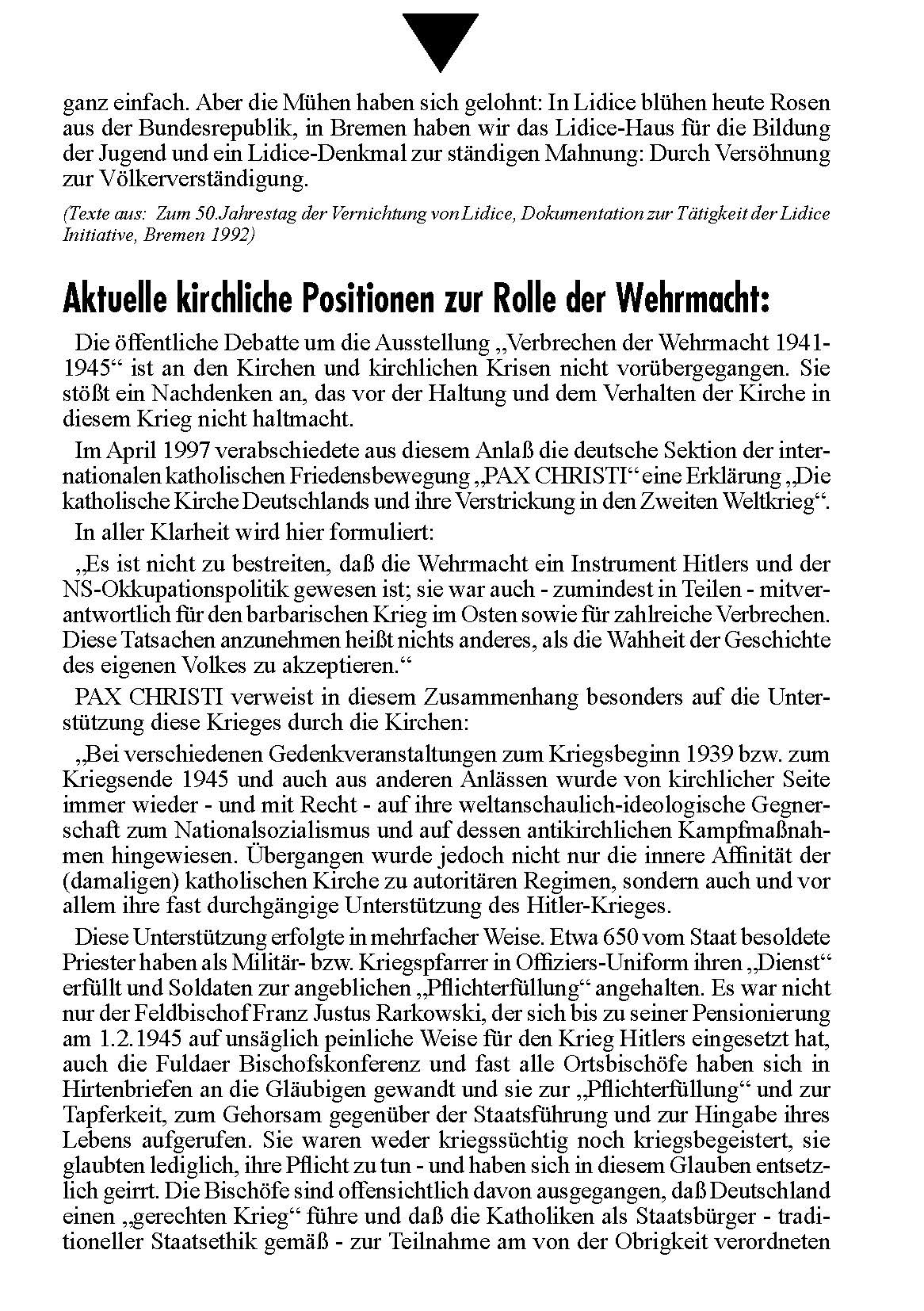 ganz einfach. Aber die Mühen haben sich gelohnt: In Lidice blühen heute Rosen aus der Bundesrepublik, in Bremen haben wir das Lidice-Haus für die Bildung der Jugend und ein Lidice-Denkmal zur ständigen Mahnung: Durch Versöhnung zur Völkerverständigung.

(Texte aus: Zum 50.Jahrestag der Vernichtung von Lidice, Dokumentation zur Tätigkeit der Lidice Initiative, Bremen 1992)

Aktuelle kirchliche Positionen zur Rolle der Wehrmacht:

Die öffentliche Debatte um die Ausstellung „Verbrechen der Wehrmacht 1941-1945“ ist an den Kirchen und kirchlichen Krisen nicht vorübergegangen. Sie stößt ein Nachdenken an, das vor der Haltung und dem Verhalten der Kirche in diesem Krieg nicht haltmacht.

Im April 1997 verabschiedete aus diesem Anlaß die deutsche Sektion der internationalen katholischen Friedensbewegung „PAX CHRISTI“ eine Erklärung „Die katholische Kirche Deutschlands und ihre Verstrickung in den Zweiten Weltkrieg“.

In aller Klarheit wird hier formuliert:

„Es ist nicht zu bestreiten, daß die Wehrmacht ein Instrument Hitlers und der NS-Okkupationspolitik gewesen ist; sie war auch - zumindest in Teilen - mitverantwortlich für den barbarischen Krieg im Osten sowie für zahlreiche Verbrechen. Diese Tatsachen anzunehmen heißt nichts anderes, als die Wahheit der Geschichte des eigenen Volkes zu akzeptieren.“

PAX CHRISTI verweist in diesem Zusammenhang besonders auf die Unterstützung diese Krieges durch die Kirchen:

„Bei verschiedenen Gedenkveranstaltungen zum Kriegsbeginn 1939 bzw. zum Kriegsende 1945 und auch aus anderen Anlässen wurde von kirchlicher Seite immer wieder - und mit Recht - auf ihre weltanschaulich-ideologische Gegnerschaft zum Nationalsozialismus und auf dessen antikirchlichen Kampfmaßnahmen hingewiesen. Übergangen wurde jedoch nicht nur die innere Affinität der (damaligen) katholischen Kirche zu autoritären Regimen, sondern auch und vor allem ihre fast durchgängige Unterstützung des Hitler-Krieges.

Diese Unterstützung erfolgte in mehrfacher Weise. Etwa 650 vom Staat besoldete Priester haben als Militär- bzw. Kriegspfarrer in Offiziers-Uniform ihren „Dienst“ erfüllt und Soldaten zur angeblichen „Pflichterfüllung“ angehalten. Es war nicht nur der Feldbischof Franz Justus Rarkowski, der sich bis zu seiner Pensionierung am 1.2.1945 auf unsäglich peinliche Weise für den Krieg Hitlers eingesetzt hat, auch die Fuldaer Bischofskonferenz und fast alle Ortsbischöfe haben sich in Hirtenbriefen an die Gläubigen gewandt und sie zur „Pflichterfüllung“ und zur Tapferkeit, zum Gehorsam gegenüber der Staatsführung und zur Hingabe ihres Lebens aufgerufen. Sie waren weder kriegssüchtig noch kriegsbegeistert, sie glaubten lediglich, ihre Pflicht zu tun - und haben sich in diesem Glauben entsetzlich geirrt. Die Bischöfe sind offensichtlich davon ausgegangen, daß Deutschland einen „gerechten Krieg“ führe und daß die Katholiken als Staatsbürger - traditioneller Staatsethik gemäß - zur Teilnahme am von der Obrigkeit verordneten